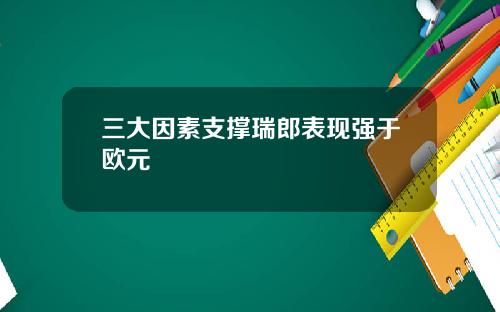 三大因素支撑瑞郎表现强于欧元